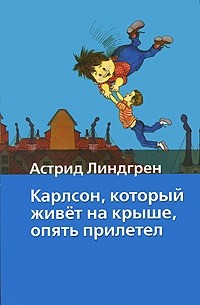 Астрид Линдгрен

Карлсон, который живёт на крыше, опять прилетел